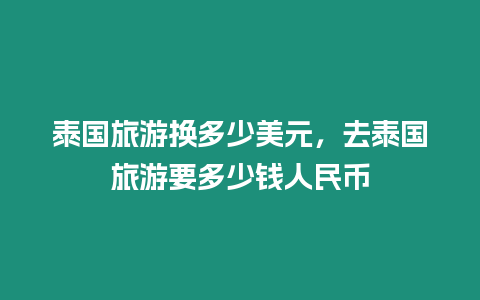 泰国旅游换多少美元，去泰国旅游要多少钱人民币